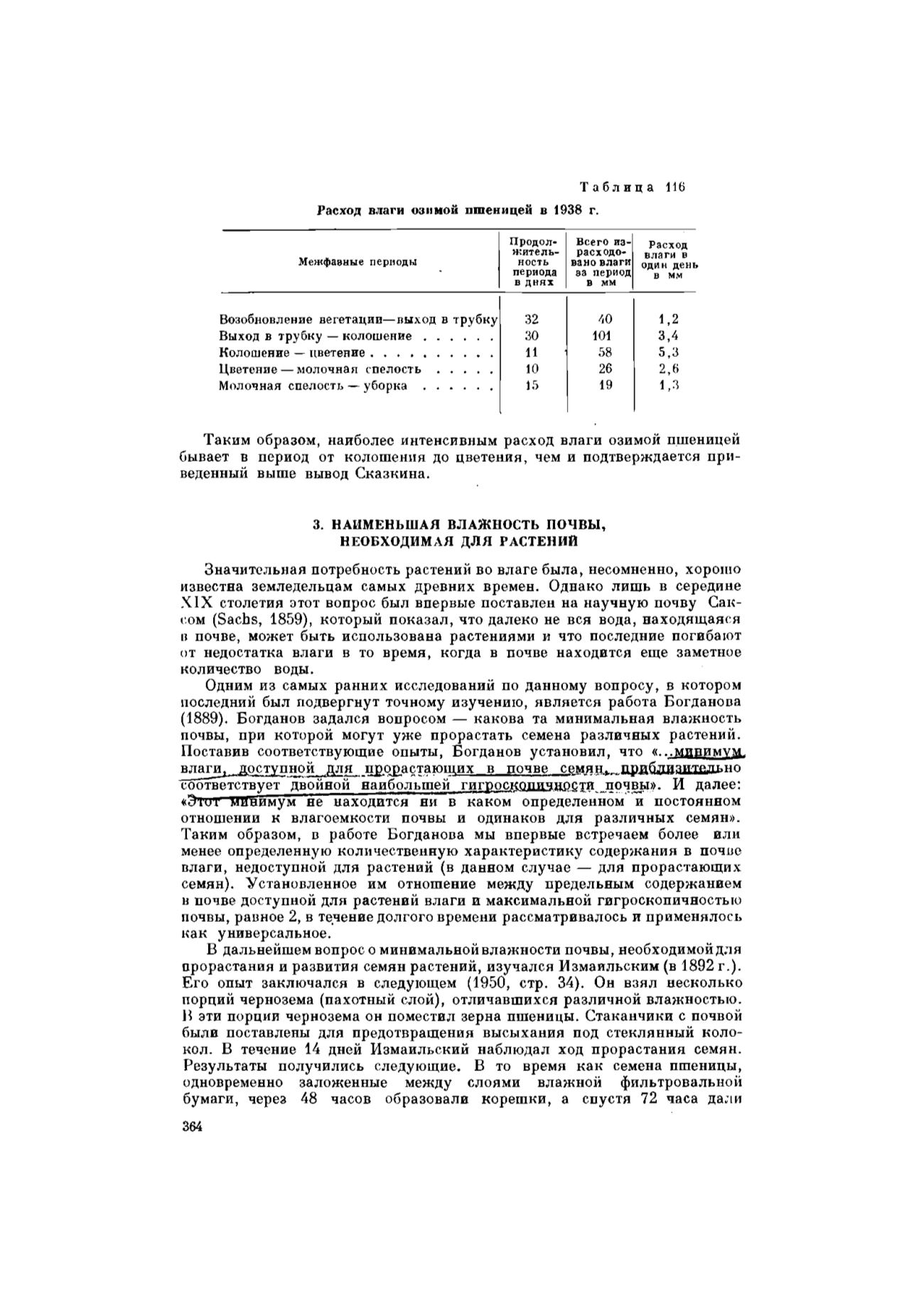 Таблица 116

Расход влаги озимой пшеницей в 1938 г.

| Межфазные периоды | Продолжительность периода в днях | Всего израсходовано влаги за период в мм | Расход влаги в один день в мм |
|---|---|---|---|
| Возобновление вегетации—выход в трубку | 32 | 40 | 1,2 |
| Выход в трубку — колошение . . . . . . | 30 | 101 | 3,4 |
| Колошение — цветение . . . . . . . . . . | 11 | 58 | 5,3 |
| Цветение — молочная спелость . . . . . | 10 | 26 | 2,6 |
| Молочная спелость — уборка . . . . . . | 15 | 19 | 1,3 |

Таким образом, наиболее интенсивным расход влаги озимой пшеницей бывает в период от колошения до цветения, чем и подтверждается приведенный выше вывод Сказкина.

3. НАИМЕНЬШАЯ ВЛАЖНОСТЬ ПОЧВЫ, НЕОБХОДИМАЯ ДЛЯ РАСТЕНИЙ

Значительная потребность растений во влаге была, несомненно, хорошо известна земледельцам самых древних времен. Однако лишь в середине XIX столетия этот вопрос был впервые поставлен на научную почву Саксом (Sachs, 1859), который показал, что далеко не вся вода, находящаяся в почве, может быть использована растениями и что последние погибают от недостатка влаги в то время, когда в почве находится еще заметное количество воды.

Одним из самых ранних исследований по данному вопросу, в котором последний был подвергнут точному изучению, является работа Богданова (1889). Богданов задался вопросом — какова та минимальная влажность почвы, при которой могут уже прорастать семена различных растений. Поставив соответствующие опыты, Богданов установил, что «...минимум влаги, доступной для прорастающих в почве семян, приблизительно соответствует двойной наибольшей гигроскопичности почвы». И далее: «Этот минимум не находится ни в каком определенном и постоянном отношении к влагоемкости почвы и одинаков для различных семян». Таким образом, в работе Богданова мы впервые встречаем более или менее определенную количественную характеристику содержания в почве влаги, недоступной для растений (в данном случае — для прорастающих семян). Установленное им отношение между предельным содержанием в почве доступной для растений влаги и максимальной гигроскопичностью почвы, равное 2, в течение долгого времени рассматривалось и применялось как универсальное.

В дальнейшем вопрос о минимальной влажности почвы, необходимой для прорастания и развития семян растений, изучался Измаильским (в 1892 г.). Его опыт заключался в следующем (1950, стр. 34). Он взял несколько порций чернозема (пахотный слой), отличавшихся различной влажностью. В эти порции чернозема он поместил зерна пшеницы. Стаканчики с почвой были поставлены для предотвращения высыхания под стеклянный колокол. В течение 14 дней Измаильский наблюдал ход прорастания семян. Результаты получились следующие. В то время как семена пшеницы, одновременно заложенные между слоями влажной фильтровальной бумаги, через 48 часов образовали корешки, а спустя 72 часа дали

364